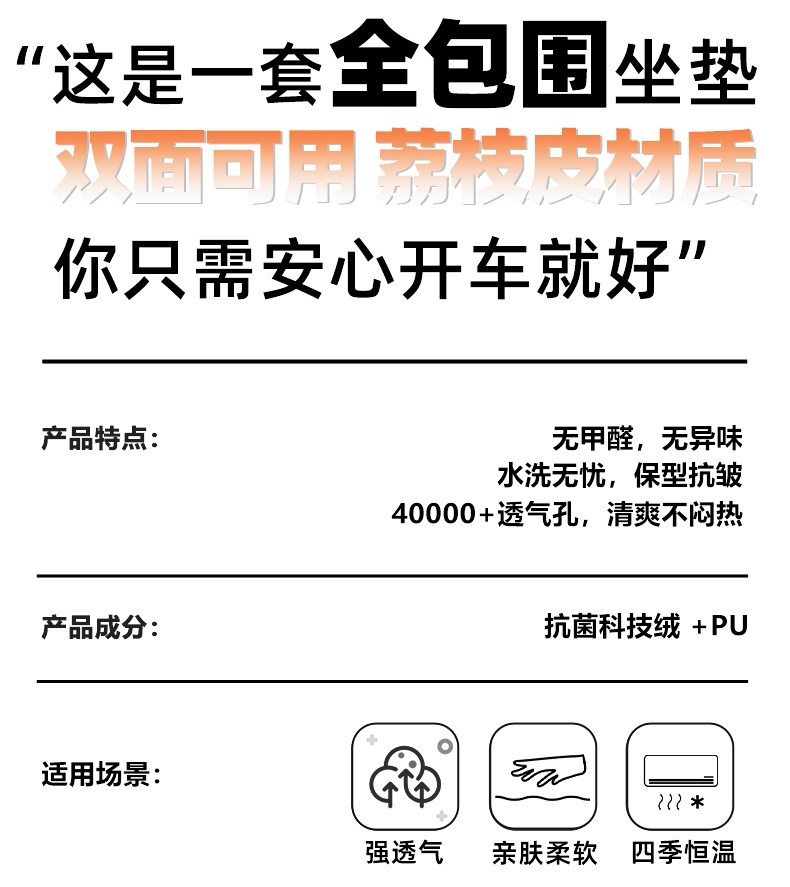 “这是一套全包围坐垫
双面可用 荔枝皮材质
你只需安心开车就好”

产品特点：
无甲醛，无异味
水洗无忧，保型抗皱
40000+透气孔，清爽不闷热

产品成分：
抗菌科技绒 +PU

适用场景：
强透气
亲肤柔软
四季恒温